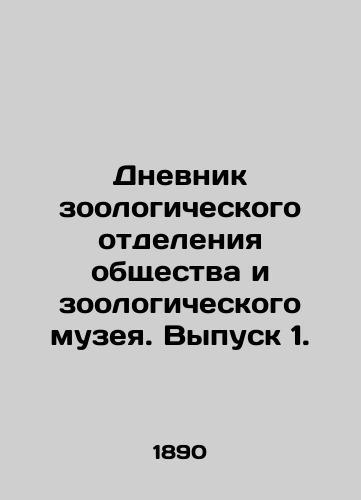 Дневник зоологического отделения общества и зоологического музея. Выпуск 1.

1890